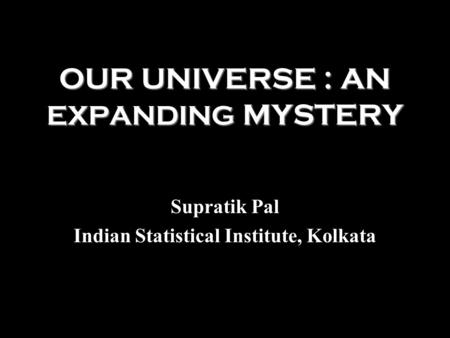 OUR UNIVERSE : AN EXPANDING MYSTERY

Supratik Pal
Indian Statistical Institute, Kolkata